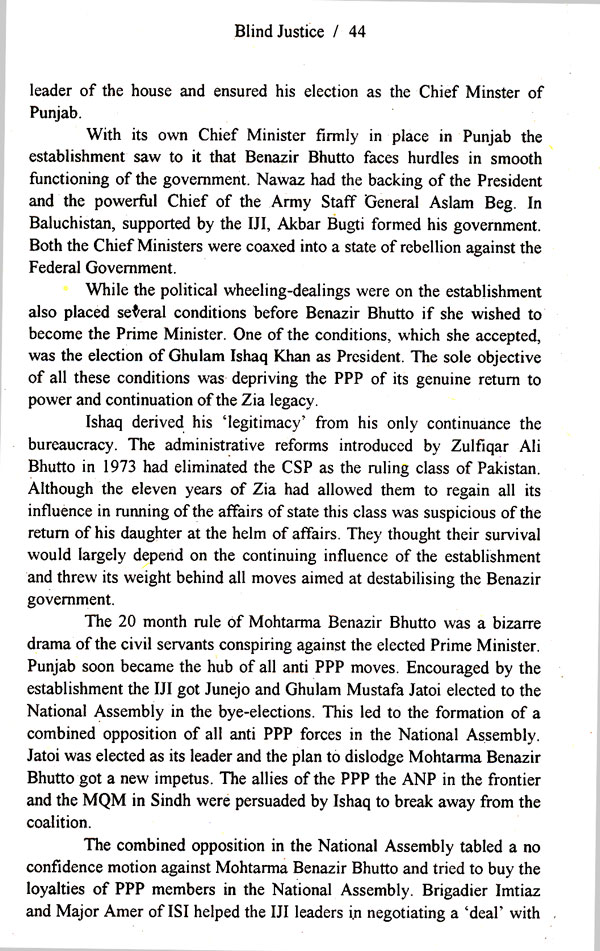 Blind Justice / 44

leader of the house and ensured his election as the Chief Minster of Punjab.

With its own Chief Minister firmly in place in Punjab the establishment saw to it that Benazir Bhutto faces hurdles in smooth functioning of the government. Nawaz had the backing of the President and the powerful Chief of the Army Staff General Aslam Beg. In Baluchistan, supported by the IJI, Akbar Bugti formed his government. Both the Chief Ministers were coaxed into a state of rebellion against the Federal Government.

While the political wheeling-dealings were on the establishment also placed several conditions before Benazir Bhutto if she wished to become the Prime Minister. One of the conditions, which she accepted, was the election of Ghulam Ishaq Khan as President. The sole objective of all these conditions was depriving the PPP of its genuine return to power and continuation of the Zia legacy.

Ishaq derived his 'legitimacy' from his only continuance the bureaucracy. The administrative reforms introduced by Zulfiqar Ali Bhutto in 1973 had eliminated the CSP as the ruling class of Pakistan. Although the eleven years of Zia had allowed them to regain all its influence in running of the affairs of state this class was suspicious of the return of his daughter at the helm of affairs. They thought their survival would largely depend on the continuing influence of the establishment and threw its weight behind all moves aimed at destabilising the Benazir government.

The 20 month rule of Mohtarma Benazir Bhutto was a bizarre drama of the civil servants conspiring against the elected Prime Minister. Punjab soon became the hub of all anti PPP moves. Encouraged by the establishment the IJI got Junejo and Ghulam Mustafa Jatoi elected to the National Assembly in the bye-elections. This led to the formation of a combined opposition of all anti PPP forces in the National Assembly. Jatoi was elected as its leader and the plan to dislodge Mohtarma Benazir Bhutto got a new impetus. The allies of the PPP the ANP in the frontier and the MQM in Sindh were persuaded by Ishaq to break away from the coalition.

The combined opposition in the National Assembly tabled a no confidence motion against Mohtarma Benazir Bhutto and tried to buy the loyalties of PPP members in the National Assembly. Brigadier Imtiaz and Major Amer of ISI helped the IJI leaders in negotiating a 'deal' with